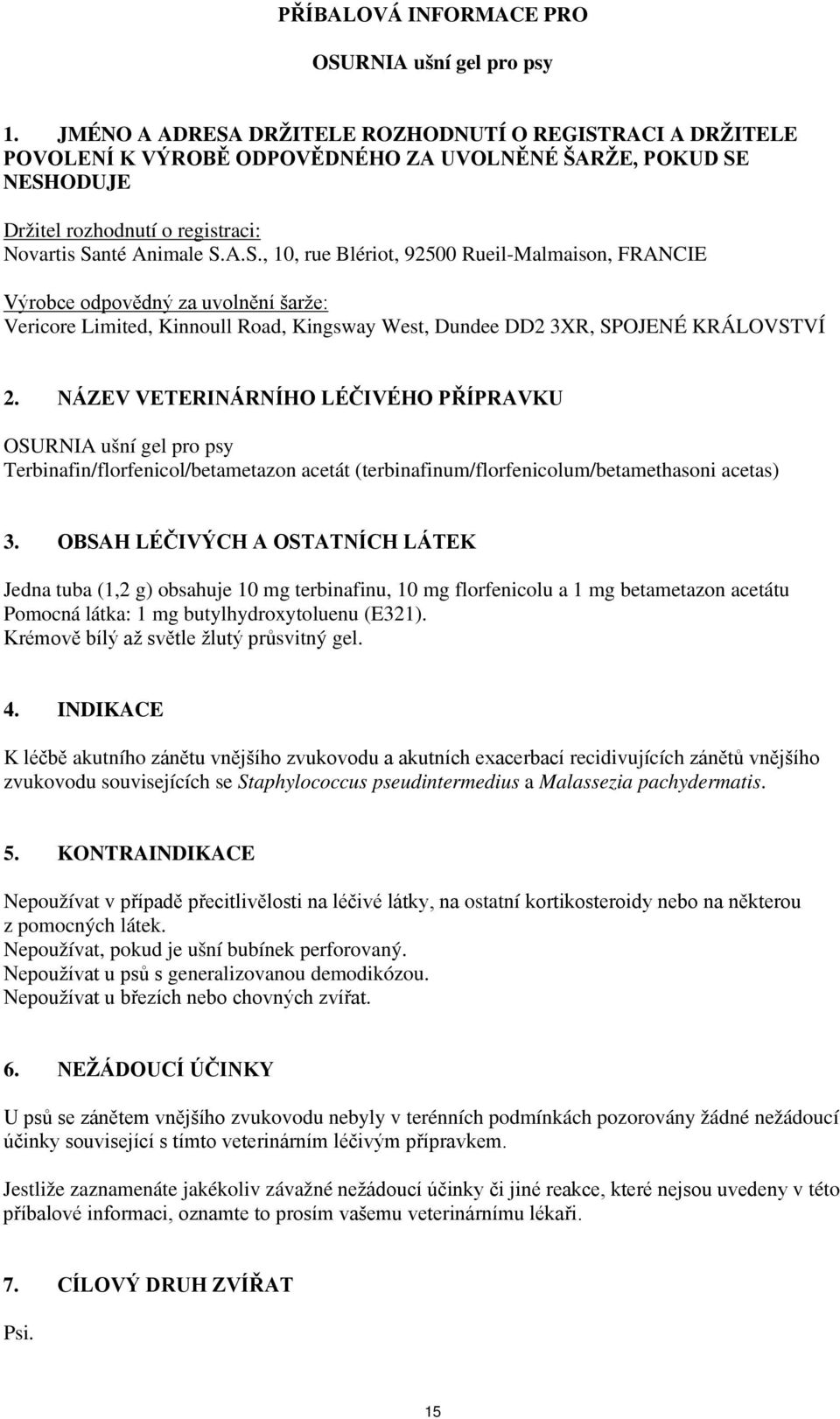 PŘÍBALOVÁ INFORMACE PRO

OSURNIA ušní gel pro psy

1. JMÉNO A ADRESA DRŽITELE ROZHODNUTÍ O REGISTRACI A DRŽITELE POVOLENÍ K VÝROBĚ ODPOVĚDNÉHO ZA UVOLNĚNÉ ŠARŽE, POKUD SE NESHODUJE

Držitel rozhodnutí o registraci:
Novartis Santé Animale S.A.S., 10, rue Blériot, 92500 Rueil-Malmaison, FRANCIE

Výrobce odpovědný za uvolnění šarže:
Vericore Limited, Kinnoull Road, Kingsway West, Dundee DD2 3XR, SPOJENÉ KRÁLOVSTVÍ

2. NÁZEV VETERINÁRNÍHO LÉČIVÉHO PŘÍPRAVKU

OSURNIA ušní gel pro psy
Terbinafin/florfenicol/betametazon acetát (terbinafinum/florfenicolum/betamethasoni acetas)

3. OBSAH LÉČIVÝCH A OSTATNÍCH LÁTEK

Jedna tuba (1,2 g) obsahuje 10 mg terbinafinu, 10 mg florfenicolu a 1 mg betametazon acetátu
Pomocná látka: 1 mg butylhydroxytoluenu (E321).
Krémově bílý až světle žlutý průsvitný gel.

4. INDIKACE

K léčbě akutního zánětu vnějšího zvukovodu a akutních exacerbací recidivujících zánětů vnějšího zvukovodu souvisejících se Staphylococcus pseudintermedius a Malassezia pachydermatis.

5. KONTRAINDIKACE

Nepoužívat v případě přecitlivělosti na léčivé látky, na ostatní kortikosteroidy nebo na některou z pomocných látek.
Nepoužívat, pokud je ušní bubínek perforovaný.
Nepoužívat u psů s generalizovanou demodikózou.
Nepoužívat u březích nebo chovných zvířat.

6. NEŽÁDOUCÍ ÚČINKY

U psů se zánětem vnějšího zvukovodu nebyly v terénních podmínkách pozorovány žádné nežádoucí účinky související s tímto veterinárním léčivým přípravkem.

Jestliže zaznamenáte jakékoliv závažné nežádoucí účinky či jiné reakce, které nejsou uvedeny v této příbalové informaci, oznamte to prosím vašemu veterinárnímu lékaři.

7. CÍLOVÝ DRUH ZVÍŘAT

Psi.

15